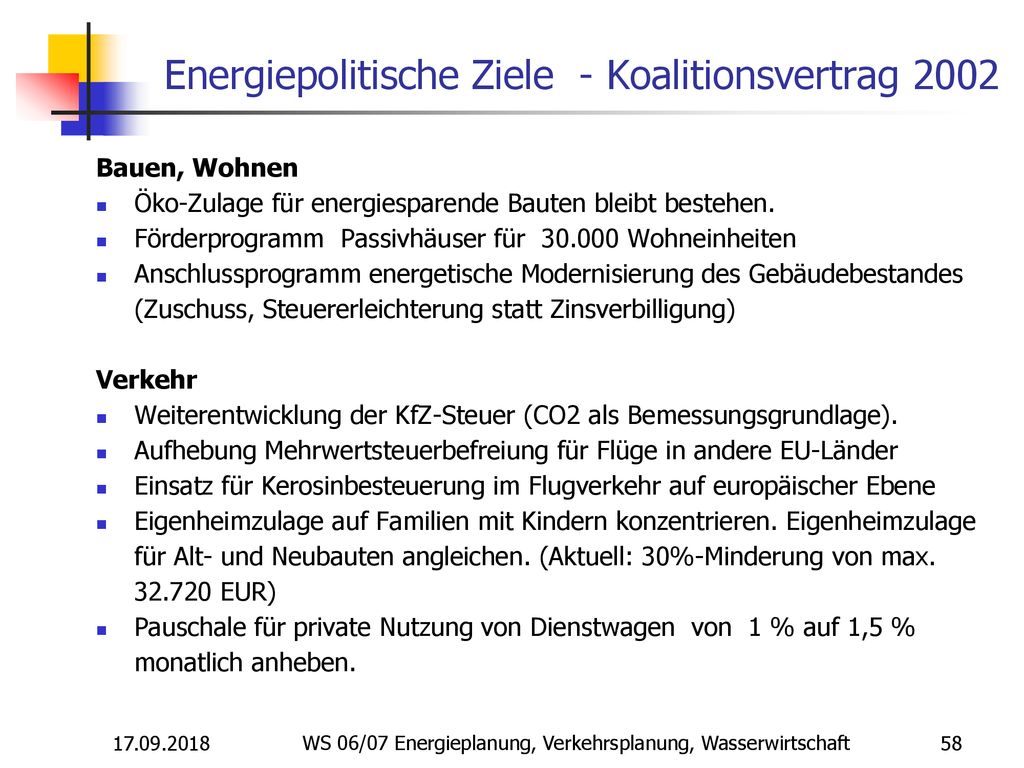 Energiepolitische Ziele - Koalitionsvertrag 2002

Bauen, Wohnen
- Öko-Zulage für energiesparende Bauten bleibt bestehen.
- Förderprogramm Passivhäuser für 30.000 Wohneinheiten
- Anschlussprogramm energetische Modernisierung des Gebäudebestandes (Zuschuss, Steuererleichterung statt Zinsverbilligung)

Verkehr
- Weiterentwicklung der KfZ-Steuer (CO2 als Bemessungsgrundlage).
- Aufhebung Mehrwertsteuerbefreiung für Flüge in andere EU-Länder
- Einsatz für Kerosinbesteuerung im Flugverkehr auf europäischer Ebene
- Eigenheimzulage auf Familien mit Kindern konzentrieren. Eigenheimzulage für Alt- und Neubauten angleichen. (Aktuell: 30%-Minderung von max. 32.720 EUR)
- Pauschale für private Nutzung von Dienstwagen von 1 % auf 1,5 % monatlich anheben.

17.09.2018 WS 06/07 Energieplanung, Verkehrsplanung, Wasserwirtschaft 58